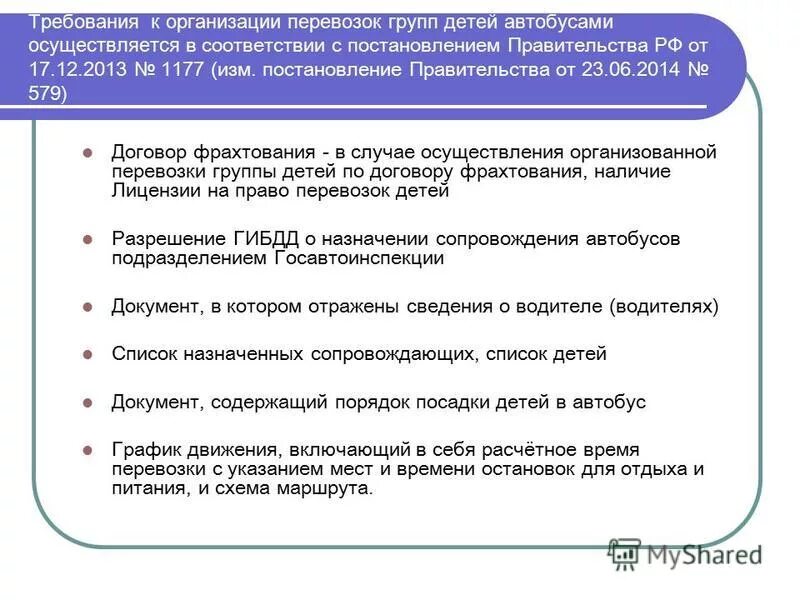 Требования к организации перевозок групп детей автобусами осуществляется в соответствии с постановлением Правительства РФ от 17.12.2013 № 1177 (изм. постановление Правительства от 23.06.2014 № 579)

Договор фрахтования - в случае осуществления организованной перевозки группы детей по договору фрахтования, наличие Лицензии на право перевозок детей

Разрешение ГИБДД о назначении сопровождения автобусов подразделением Госавтоинспекции

Документ, в котором отражены сведения о водителе (водителях)

Список назначенных сопровождающих, список детей

Документ, содержащий порядок посадки детей в автобус

График движения, включающий в себя расчётное время перевозки с указанием мест и времени остановок для отдыха и питания, и схема маршрута.

MyShared